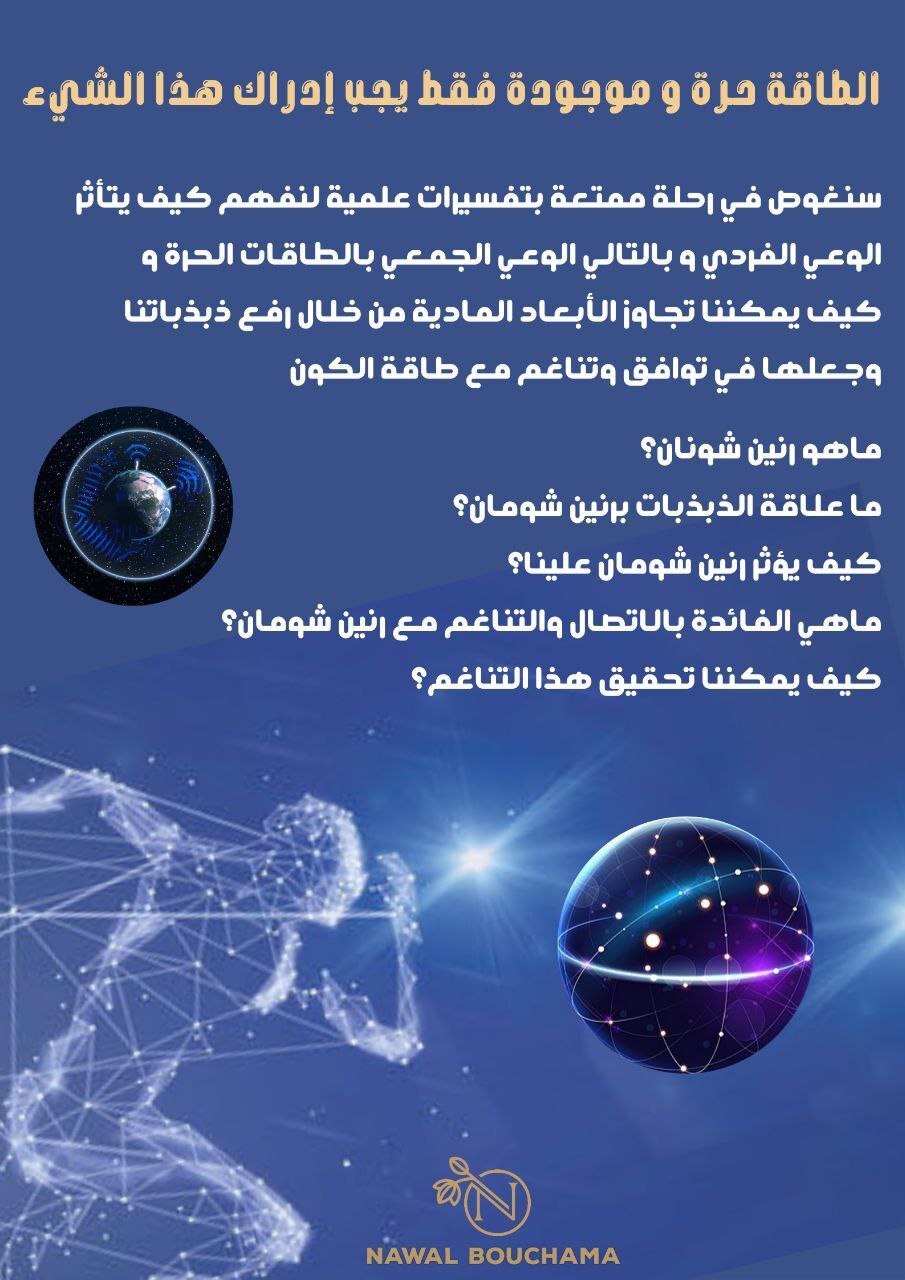 الطاقة حرة و موجودة فقط يجب إدراك هذا الشيء

سنغوص في رحلة ممتعة بتفسيرات علمية لنفهم كيف يتأثر الوعي الفردي و بالتالي الوعي الجمعي بالطاقات الحرة و كيف يمكننا تجاوز الأبعاد المادية من خلال رفع ذبذباتنا وجعلها في توافق وتناغم مع طاقة الكون

ماهو رنين شونان؟
ما علاقة الذبذبات برنين شومان؟
كيف يؤثر رنين شومان علينا؟
ماهي الفائدة بالاتصال والتناغم مع رنين شومان؟
كيف يمكننا تحقيق هذا التناغم؟

N
NAWAL BOUCHAMA